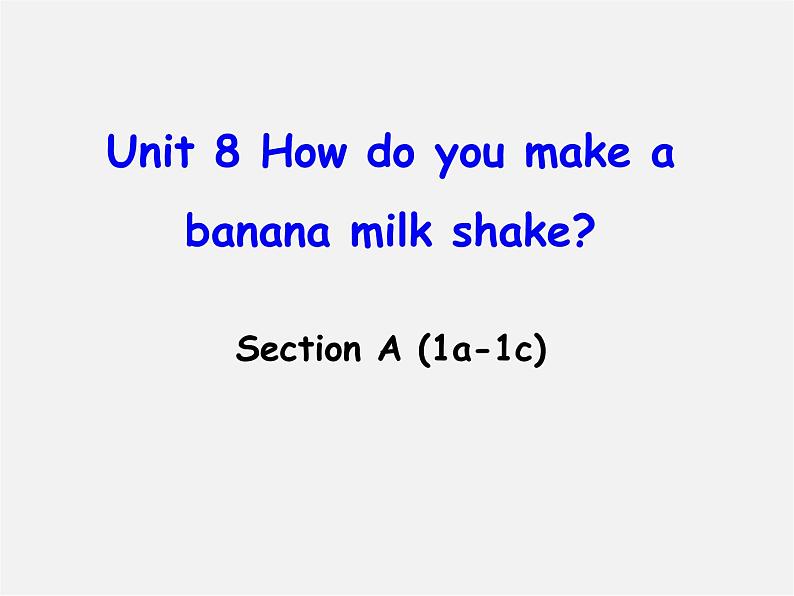 Unit 8 How do you make a banana milk shake?

Section A (1a-1c)